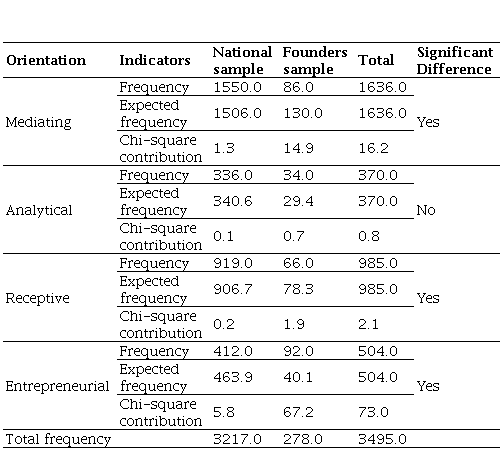 | Orientation | Indicators | National sample | Founders sample | Total | Significant Difference |
|---|---|---|---|---|---|
| Mediating | Frequency | 1550.0 | 86.0 | 1636.0 | Yes |
| | Expected frequency | 1506.0 | 130.0 | 1636.0 | |
| | Chi-square contribution | 1.3 | 14.9 | 16.2 | |
| Analytical | Frequency | 336.0 | 34.0 | 370.0 | No |
| | Expected frequency | 340.6 | 29.4 | 370.0 | |
| | Chi-square contribution | 0.1 | 0.7 | 0.8 | |
| Receptive | Frequency | 919.0 | 66.0 | 985.0 | Yes |
| | Expected frequency | 906.7 | 78.3 | 985.0 | |
| | Chi-square contribution | 0.2 | 1.9 | 2.1 | |
| Entrepreneurial | Frequency | 412.0 | 92.0 | 504.0 | Yes |
| | Expected frequency | 463.9 | 40.1 | 504.0 | |
| | Chi-square contribution | 5.8 | 67.2 | 73.0 | |
| Total frequency | | 3217.0 | 278.0 | 3495.0 | |